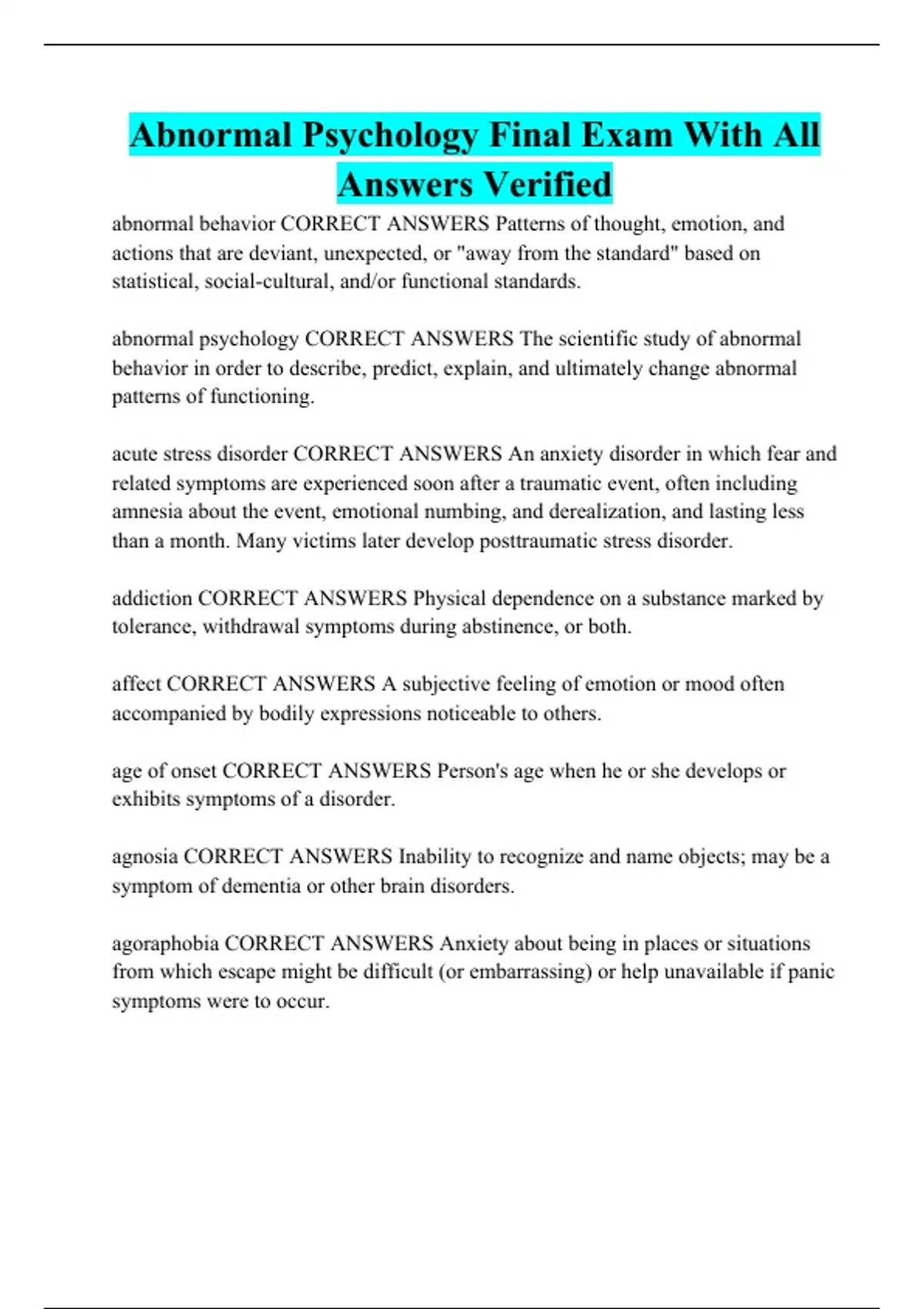 Abnormal Psychology Final Exam With All Answers Verified

abnormal behavior CORRECT ANSWERS Patterns of thought, emotion, and actions that are deviant, unexpected, or "away from the standard" based on statistical, social-cultural, and/or functional standards.

abnormal psychology CORRECT ANSWERS The scientific study of abnormal behavior in order to describe, predict, explain, and ultimately change abnormal patterns of functioning.

acute stress disorder CORRECT ANSWERS An anxiety disorder in which fear and related symptoms are experienced soon after a traumatic event, often including amnesia about the event, emotional numbing, and derealization, and lasting less than a month. Many victims later develop posttraumatic stress disorder.

addiction CORRECT ANSWERS Physical dependence on a substance marked by tolerance, withdrawal symptoms during abstinence, or both.

affect CORRECT ANSWERS A subjective feeling of emotion or mood often accompanied by bodily expressions noticeable to others.

age of onset CORRECT ANSWERS Person's age when he or she develops or exhibits symptoms of a disorder.

agnosia CORRECT ANSWERS Inability to recognize and name objects; may be a symptom of dementia or other brain disorders.

agoraphobia CORRECT ANSWERS Anxiety about being in places or situations from which escape might be difficult (or embarrassing) or help unavailable if panic symptoms were to occur.